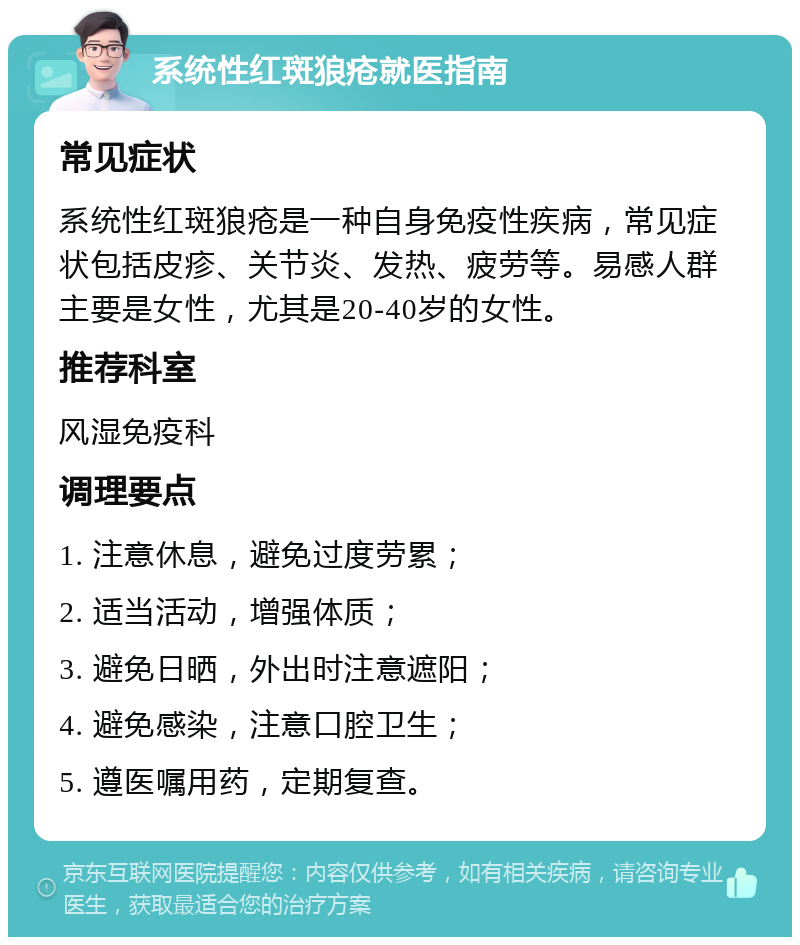 系统性红斑狼疮就医指南

常见症状

系统性红斑狼疮是一种自身免疫性疾病，常见症状包括皮疹、关节炎、发热、疲劳等。易感人群主要是女性，尤其是20-40岁的女性。

推荐科室

风湿免疫科

调理要点

1. 注意休息，避免过度劳累；

2. 适当活动，增强体质；

3. 避免日晒，外出时注意遮阳；

4. 避免感染，注意口腔卫生；

5. 遵医嘱用药，定期复查。

京东互联网医院提醒您：内容仅供参考，如有相关疾病，请咨询专业医生，获取最适合您的治疗方案